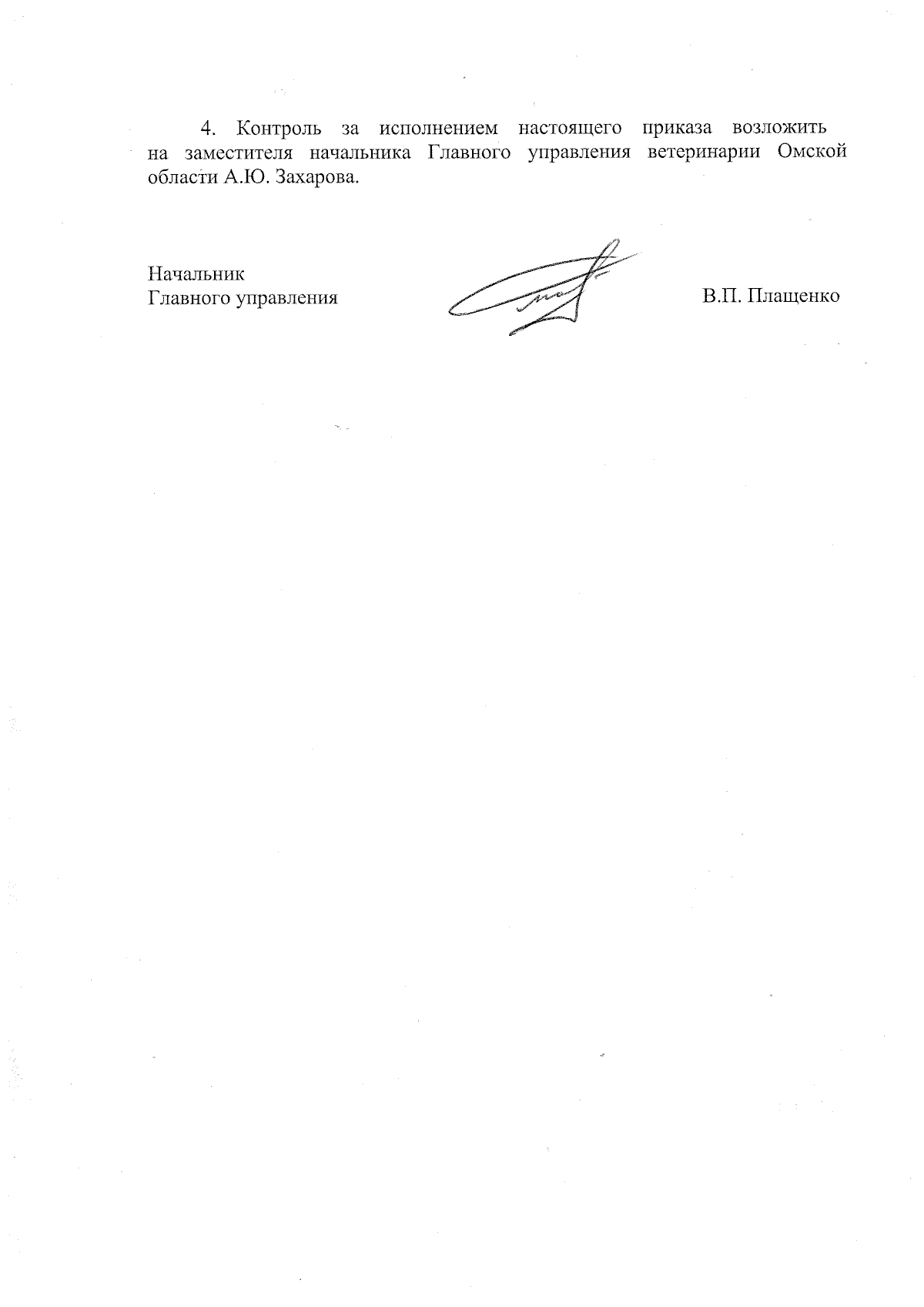 4. Контроль за исполнением настоящего приказа возложить на заместителя начальника Главного управления ветеринарии Омской области А.Ю. Захарова.

Начальник
Главного управления

В.П. Плащенко